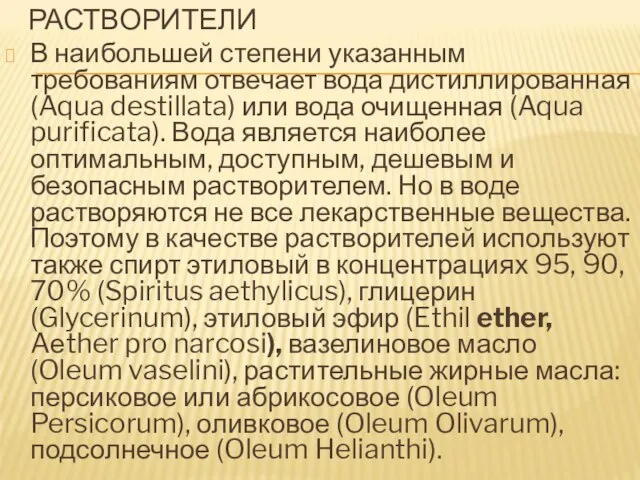 РАСТВОРИТЕЛИ

В наибольшей степени указанным требованиям отвечает вода дистиллированная (Aqua destillata) или вода очищенная (Aqua purificata). Вода является наиболее оптимальным, доступным, дешевым и безопасным растворителем. Но в воде растворяются не все лекарственные вещества. Поэтому в качестве растворителей используют также спирт этиловый в концентрациях 95, 90, 70% (Spiritus aethylicus), глицерин (Glycerinum), этиловый эфир (Ethil ether, Aether pro narcosi), вазелиновое масло (Oleum vaselini), растительные жирные масла: персиковое или абрикосовое (Oleum Persicorum), оливковое (Oleum Olivarum), подсолнечное (Oleum Helianthi).